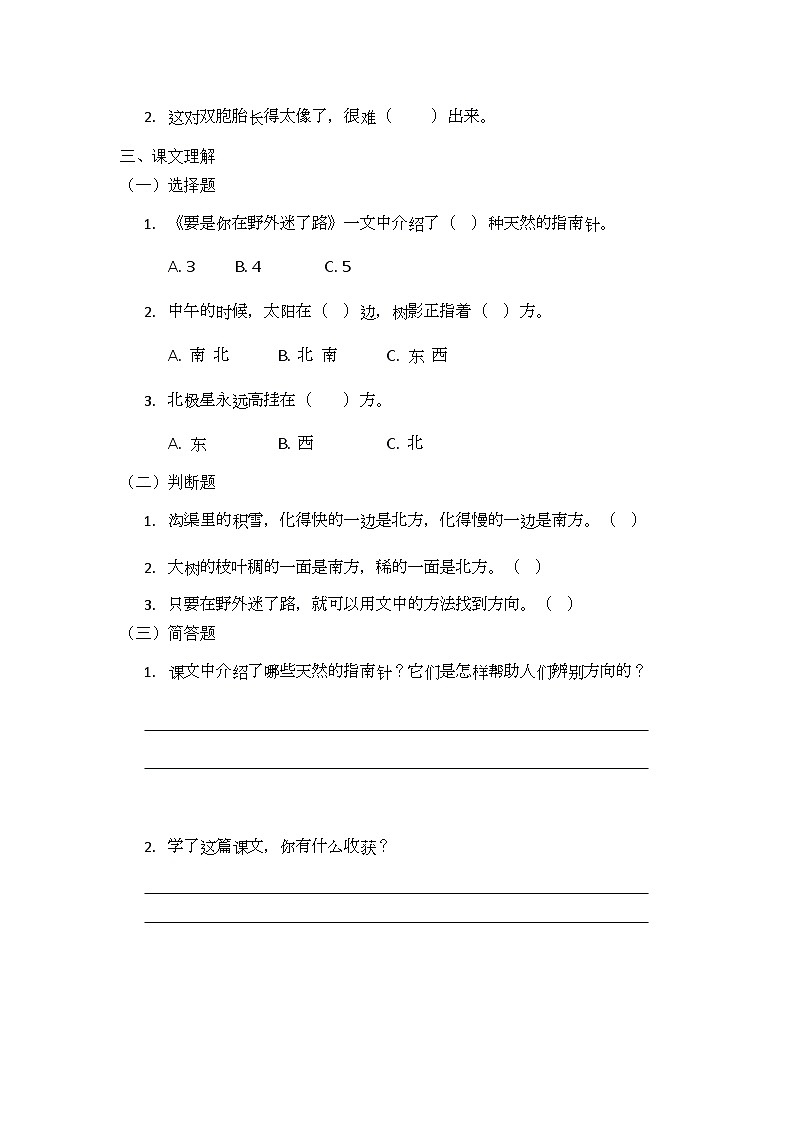 2. 这对双胞胎长得太像了，很难（　　）出来。

三、课文理解

（一）选择题

1. 《要是你在野外迷了路》一文中介绍了（　）种天然的指南针。

A. 3　　B. 4　　C. 5

2. 中午的时候，太阳在（　）边，树影正指着（　）方。

A. 南 北　　B. 北 南　　C. 东 西

3. 北极星永远高挂在（　　）方。

A. 东　　B. 西　　C. 北

（二）判断题

1. 沟渠里的积雪，化得快的一边是北方，化得慢的一边是南方。（　）

2. 大树的枝叶稠的一面是南方，稀的一面是北方。（　）

3. 只要在野外迷了路，就可以用文中的方法找到方向。（　）

（三）简答题

1. 课文中介绍了哪些天然的指南针？它们是怎样帮助人们辨别方向的？

2. 学了这篇课文，你有什么收获？